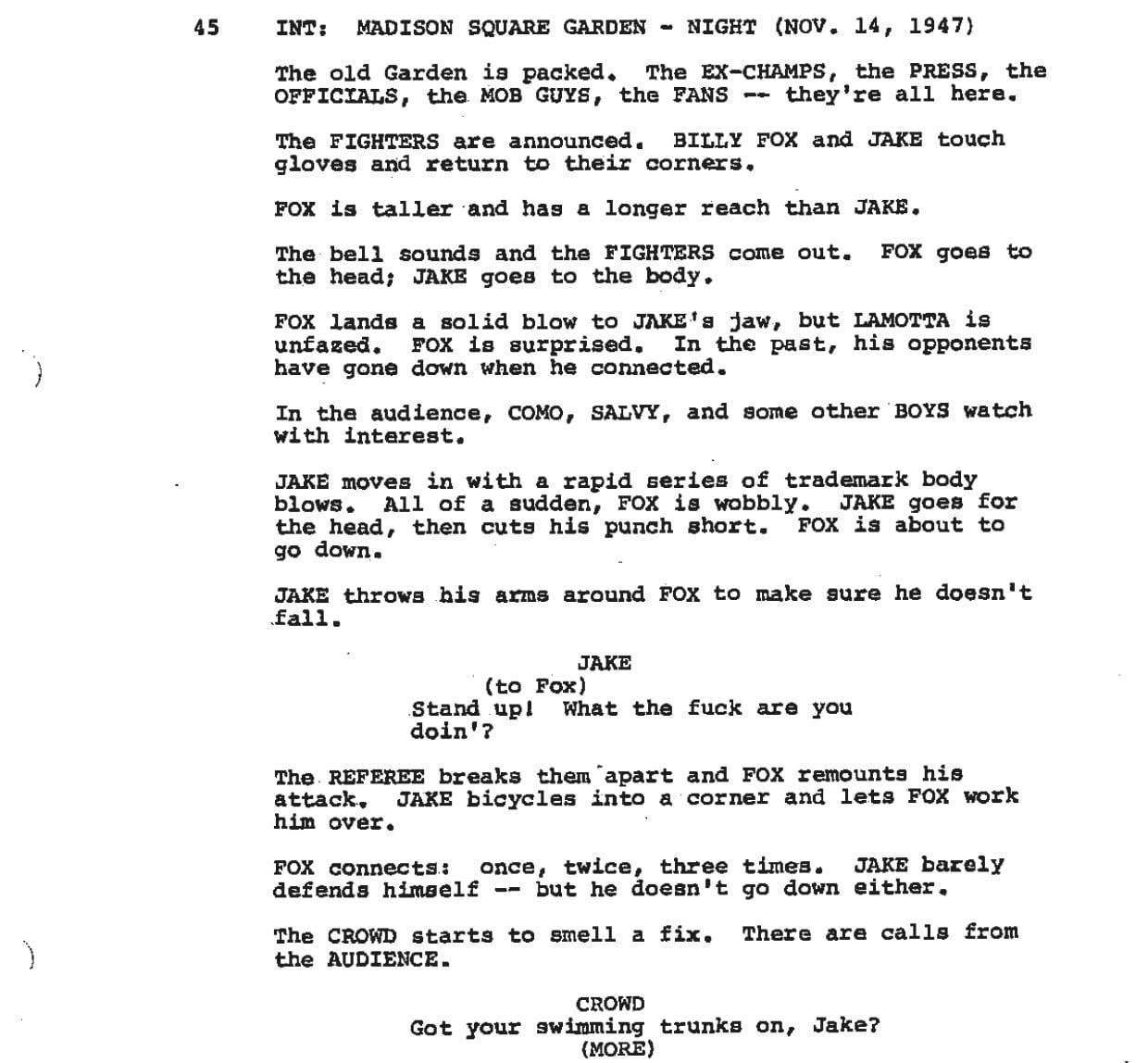 45 INT: MADISON SQUARE GARDEN - NIGHT (NOV. 14, 1947)

The old Garden is packed. The EX-CHAMPS, the PRESS, the OFFICIALS, the MOB GUYS, the FANS -- they're all here.

The FIGHTERS are announced. BILLY FOX and JAKE touch gloves and return to their corners.

FOX is taller and has a longer reach than JAKE.

The bell sounds and the FIGHTERS come out. FOX goes to the head; JAKE goes to the body.

FOX lands a solid blow to JAKE's jaw, but LAMOTTA is unfazed. FOX is surprised. In the past, his opponents have gone down when he connected.

In the audience, COMO, SALVY, and some other BOYS watch with interest.

JAKE moves in with a rapid series of trademark body blows. All of a sudden, FOX is wobbly. JAKE goes for the head, then cuts his punch short. FOX is about to go down.

JAKE throws his arms around FOX to make sure he doesn't fall.

JAKE
(to Fox)
Stand up! What the fuck are you doin'?

The REFEREE breaks them apart and FOX remounts his attack. JAKE bicycles into a corner and lets FOX work him over.

FOX connects: once, twice, three times. JAKE barely defends himself -- but he doesn't go down either.

The CROWD starts to smell a fix. There are calls from the AUDIENCE.

CROWD
Got your swimming trunks on, Jake?
(MORE)